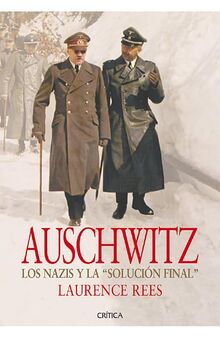 AUSCHWITZ
LOS NAZIS Y LA "SOLUCIÓN FINAL"
LAURENCE REES

CRÍTICA